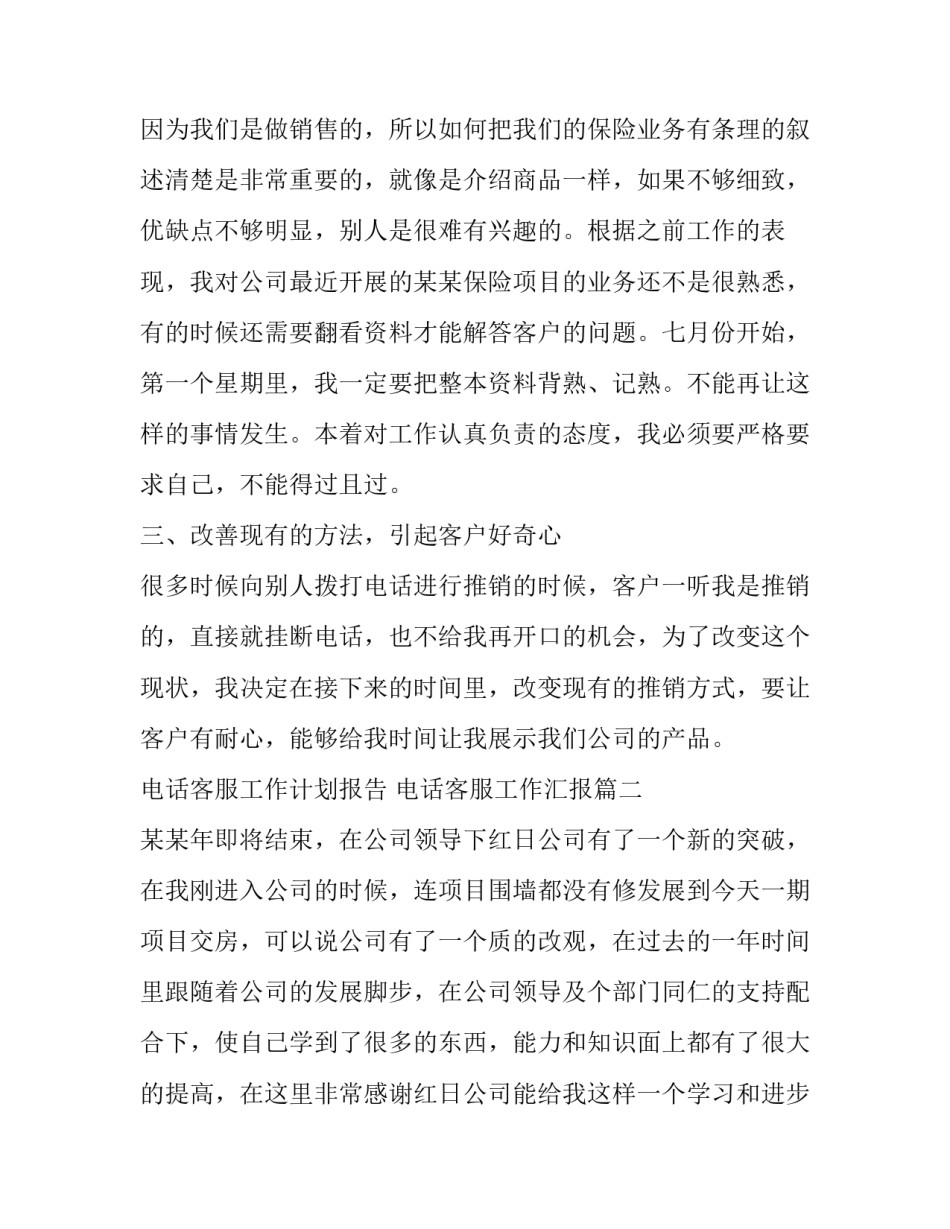 因为我们是做销售的，所以如何把我们的保险业务有条理的叙述清楚是非常重要的，就像是介绍商品一样，如果不够细致，优缺点不够明显，别人是很难有兴趣的。根据之前工作的表现，我对公司最近开展的某某保险项目的业务还不是很熟悉，有的时候还需要翻看资料才能解答客户的问题。七月份开始，第一个星期里，我一定要把整本资料背熟、记熟。不能再让这样的事情发生。本着对工作认真负责的态度，我必须要严格要求自己，不能得过且过。

三、改善现有的方法，引起客户好奇心

很多时候向别人拨打电话进行推销的时候，客户一听我是推销的，直接就挂断电话，也不给我再开口的机会，为了改变这个现状，我决定在接下来的时间里，改变现有的推销方式，要让客户有耐心，能够给我时间让我展示我们公司的产品。

电话客服工作计划报告 电话客服工作汇报篇二

某某年即将结束，在公司领导下红日公司有了一个新的突破，在我刚进入公司的时候，连项目围墙都没有修发展到今天一期项目交房，可以说公司有了一个质的改观，在过去的一年时间里跟随着公司的发展脚步，在公司领导及个部门同仁的支持配合下，使自己学到了很多的东西，能力和知识面上都有了很大的提高，在这里非常感谢红日公司能给我这样一个学习和进步